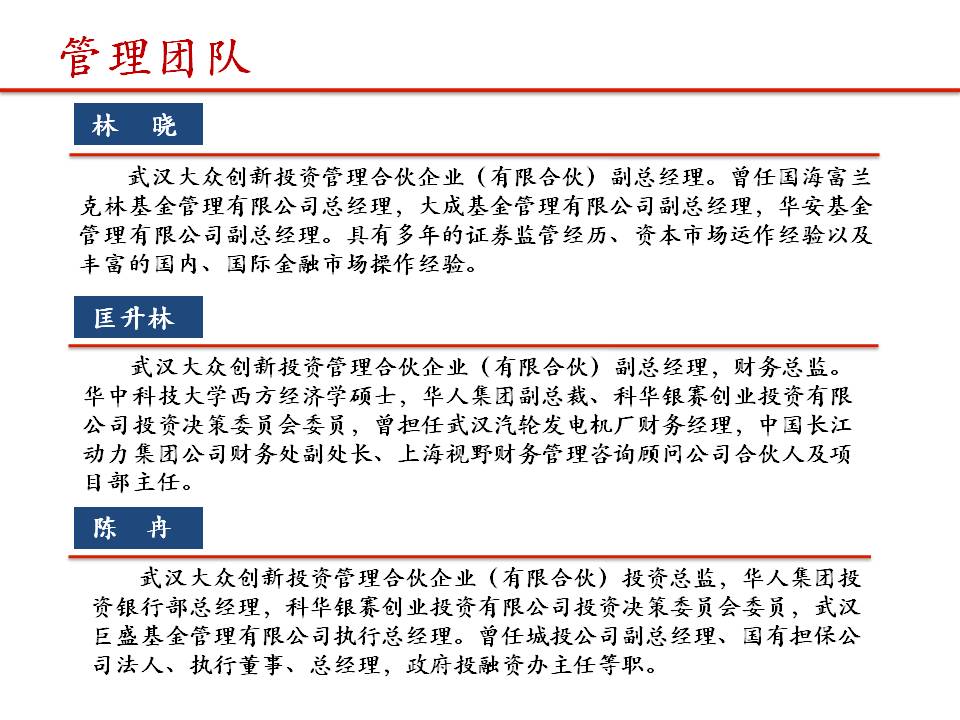 管理团队

林　晓

武汉大众创新投资管理合伙企业（有限合伙）副总经理。曾任国海富兰克林基金管理有限公司总经理，大成基金管理有限公司副总经理，华安基金管理有限公司副总经理。具有多年的证券监管经历、资本市场运作经验以及丰富的国内、国际金融市场操作经验。

匡升林

武汉大众创新投资管理合伙企业（有限合伙）副总经理，财务总监。华中科技大学西方经济学硕士，华人集团副总裁、科华银赛创业投资有限公司投资决策委员会委员，曾担任武汉汽轮发电机厂财务经理，中国长江动力集团公司财务处副处长、上海视野财务管理咨询顾问公司合伙人及项目部主任。

陈　冉

武汉大众创新投资管理合伙企业（有限合伙）投资总监，华人集团投资银行部总经理，科华银赛创业投资有限公司投资决策委员会委员，武汉巨盛基金管理有限公司执行总经理。曾任城投公司副总经理、国有担保公司法人、执行董事、总经理，政府投融资办主任等职。